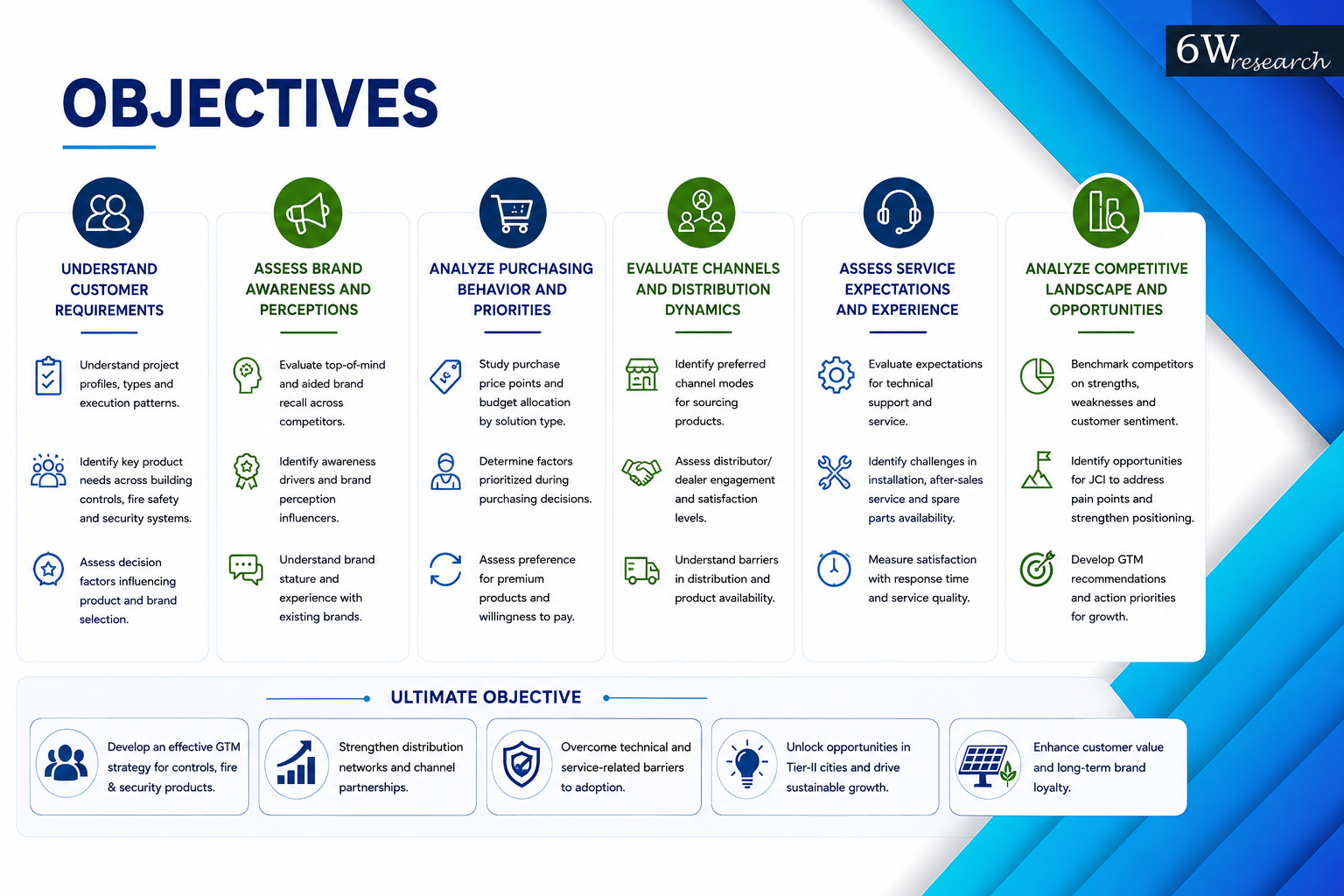 6Wresearch

OBJECTIVES

UNDERSTAND CUSTOMER REQUIREMENTS

Understand project profiles, types and execution patterns.

Identify key product needs across building controls, fire safety and security systems.

Assess decision factors influencing product and brand selection.

ASSESS BRAND AWARENESS AND PERCEPTIONS

Evaluate top-of-mind and aided brand recall across competitors.

Identify awareness drivers and brand perception influencers.

Understand brand stature and experience with existing brands.

ANALYZE PURCHASING BEHAVIOR AND PRIORITIES

Study purchase price points and budget allocation by solution type.

Determine factors prioritized during purchasing decisions.

Assess preference for premium products and willingness to pay.

EVALUATE CHANNELS AND DISTRIBUTION DYNAMICS

Identify preferred channel modes for sourcing products.

Assess distributor/ dealer engagement and satisfaction levels.

Understand barriers in distribution and product availability.

ASSESS SERVICE EXPECTATIONS AND EXPERIENCE

Evaluate expectations for technical support and service.

Identify challenges in installation, after-sales service and spare parts availability.

Measure satisfaction with response time and service quality.

ANALYZE COMPETITIVE LANDSCAPE AND OPPORTUNITIES

Benchmark competitors on strengths, weaknesses and customer sentiment.

Identify opportunities for JCI to address pain points and strengthen positioning.

Develop GTM recommendations and action priorities for growth.

ULTIMATE OBJECTIVE

Develop an effective GTM strategy for controls, fire & security products.

Strengthen distribution networks and channel partnerships.

Overcome technical and service-related barriers to adoption.

Unlock opportunities in Tier-II cities and drive sustainable growth.

Enhance customer value and long-term brand loyalty.